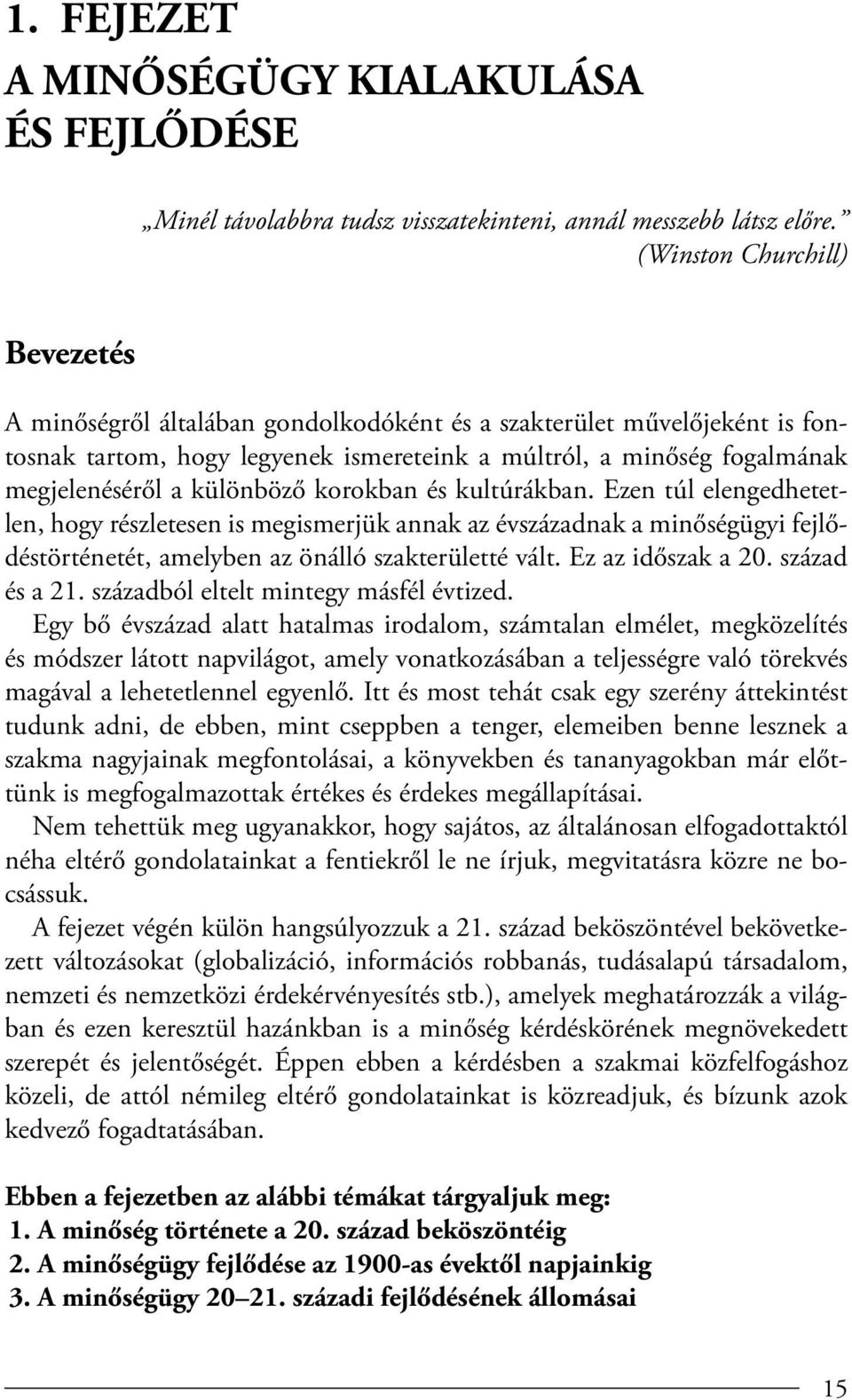 1. FEJEZET
A MINŐSÉGÜGY KIALAKULÁSA ÉS FEJLŐDÉSE

„Minél távolabbra tudsz visszatekinteni, annál messzebb látsz előre.”
(Winston Churchill)

Bevezetés

A minőségről általában gondolkodóként és a szakterület művelőjeként is fontosnak tartom, hogy legyenek ismereteink a múltról, a minőség fogalmának megjelenéséről a különböző korokban és kultúrákban. Ezen túl elengedhetetlen, hogy részletesen is megismerjük annak az évszázadnak a minőségügyi fejlődéstörténetét, amelyben az önálló szakterületté vált. Ez az időszak a 20. század és a 21. századból eltelt mintegy másfél évtized.

Egy bő évszázad alatt hatalmas irodalom, számtalan elmélet, megközelítés és módszer látott napvilágot, amely vonatkozásában a teljességre való törekvés magával a lehetetlennel egyenlő. Itt és most tehát csak egy szerény áttekintést tudunk adni, de ebben, mint cseppben a tenger, elemeiben benne lesznek a szakma nagyjainak megfontolásai, a könyvekben és tananyagokban már előttünk is megfogalmazottak értékes és érdekes megállapításai.

Nem tehettük meg ugyanakkor, hogy sajátos, az általánosan elfogadottaktól néha eltérő gondolatainkat a fentiekről le ne írjuk, megvitatásra közre ne bocsássuk.

A fejezet végén külön hangsúlyozzuk a 21. század beköszöntével bekövetkezett változásokat (globalizáció, információs robbanás, tudásalapú társadalom, nemzeti és nemzetközi érdekérvényesítés stb.), amelyek meghatározzák a világban és ezen keresztül hazánkban is a minőség kérdéskörének megnövekedett szerepét és jelentőségét. Éppen ebben a kérdésben a szakmai közfelfogáshoz közeli, de attól némileg eltérő gondolatainkat is közreadjuk, és bízunk azok kedvező fogadtatásában.

Ebben a fejezetben az alábbi témákat tárgyaljuk meg:
1. A minőség története a 20. század beköszöntéig
2. A minőségügy fejlődése az 1900-as évektől napjainkig
3. A minőségügy 20–21. századi fejlődésének állomásai

15